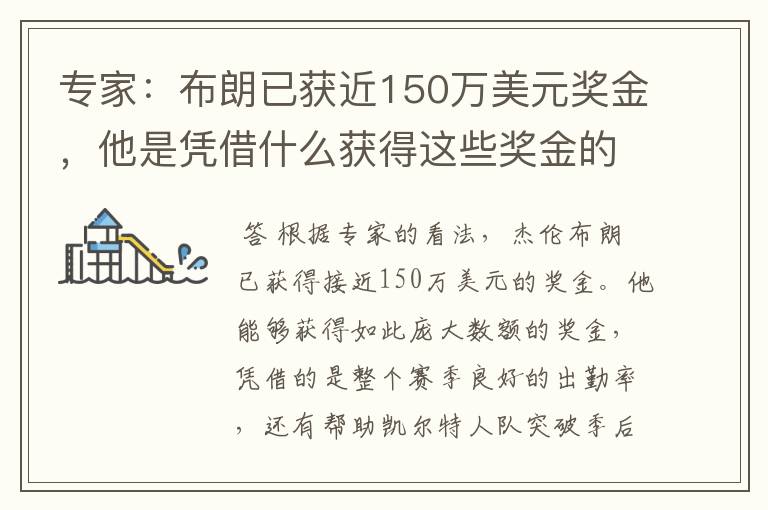 专家：布朗已获近150万美元奖金，他是凭借什么获得这些奖金的

答 根据专家的看法，杰伦布朗已获得接近150万美元的奖金。他能够获得如此庞大数额的奖金，凭借的是整个赛季良好的出勤率，还有帮助凯尔特人队突破季后